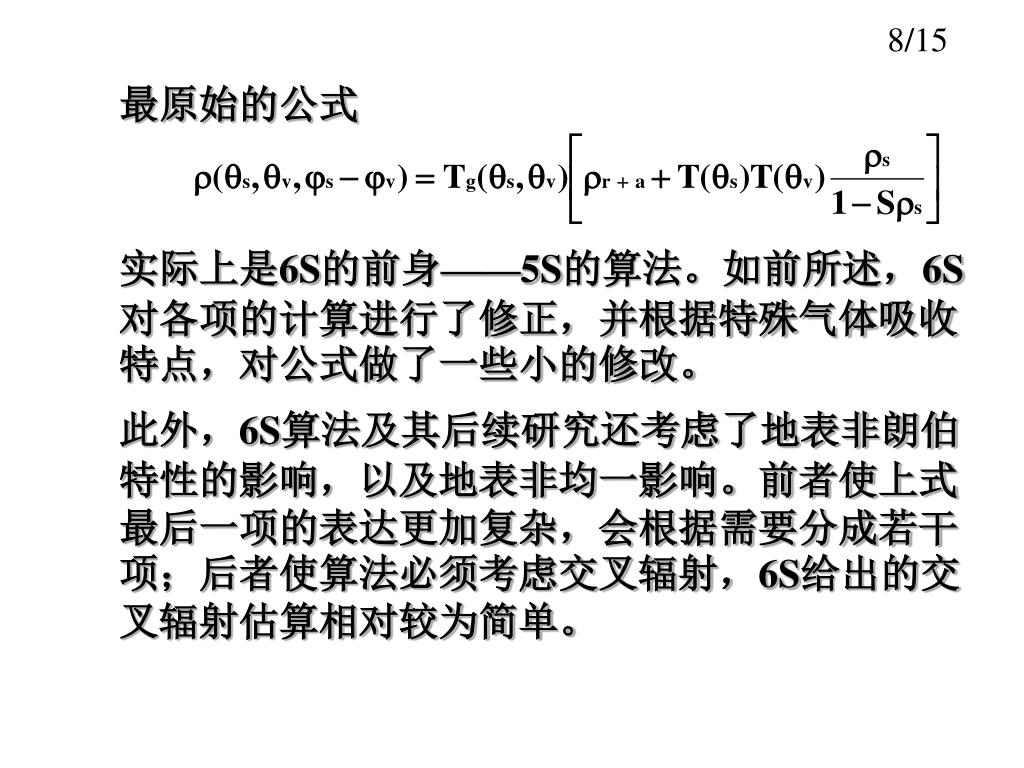 8/15

最原始的公式

$\rho(\theta_s, \theta_v, \varphi_s - \varphi_v) = T_g(\theta_s, \theta_v)\left[\rho_{r+a} + T(\theta_s)T(\theta_v)\frac{\rho_s}{1 - S\rho_s}\right]$

实际上是6S的前身——5S的算法。如前所述，6S对各项的计算进行了修正，并根据特殊气体吸收特点，对公式做了一些小的修改。

此外，6S算法及其后续研究还考虑了地表非朗伯特性的影响，以及地表非均一影响。前者使上式最后一项的表达更加复杂，会根据需要分成若干项；后者使算法必须考虑交叉辐射，6S给出的交叉辐射估算相对较为简单。